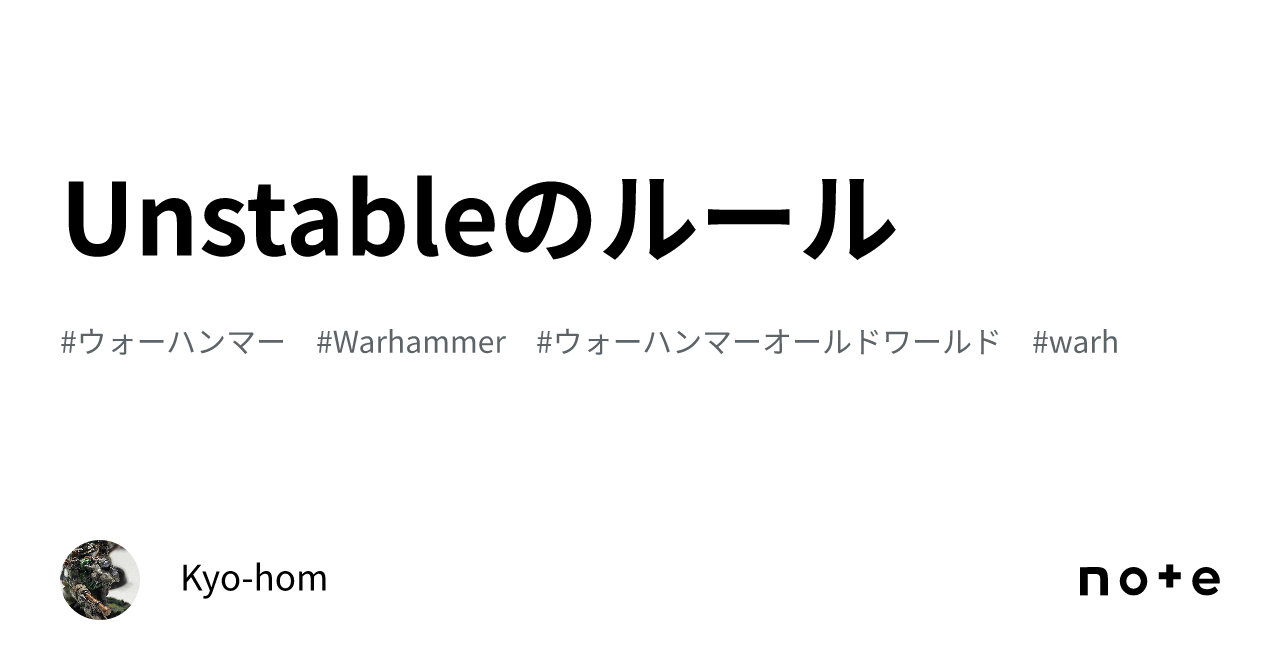 Unstableのルール

#ウォーハンマー #Warhammer #ウォーハンマーオールドワールド #warh

Kyo-hom

note